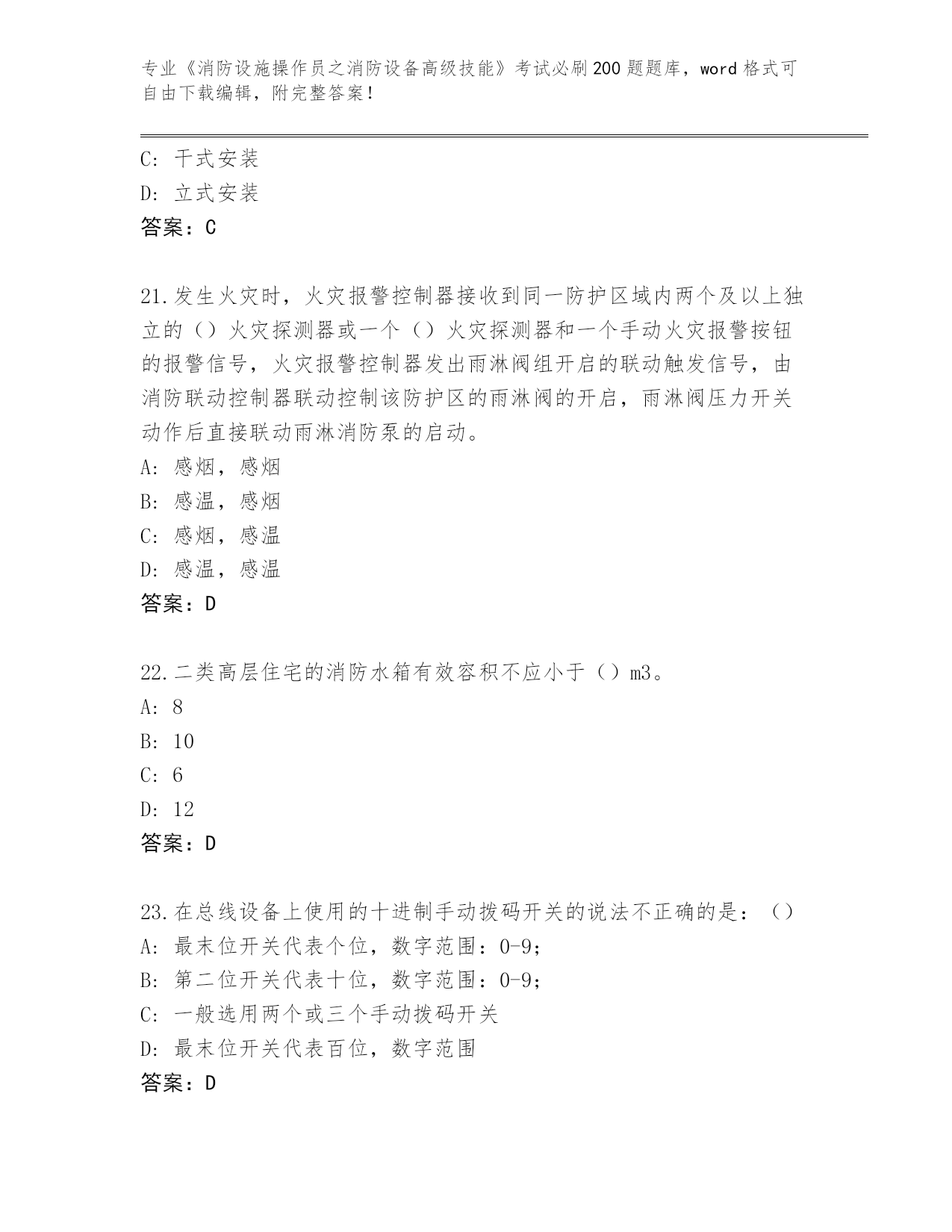 专业《消防设施操作员之消防设备高级技能》考试必刷200题题库，word格式可自由下载编辑，附完整答案！

C: 干式安装
D: 立式安装
答案：C

21.发生火灾时，火灾报警控制器接收到同一防护区域内两个及以上独立的（）火灾探测器或一个（）火灾探测器和一个手动火灾报警按钮的报警信号，火灾报警控制器发出雨淋阀组开启的联动触发信号，由消防联动控制器联动控制该防护区的雨淋阀的开启，雨淋阀压力开关动作后直接联动雨淋消防泵的启动。
A: 感烟，感烟
B: 感温，感烟
C: 感烟，感温
D: 感温，感温
答案：D

22.二类高层住宅的消防水箱有效容积不应小于（）m3。
A: 8
B: 10
C: 6
D: 12
答案：D

23.在总线设备上使用的十进制手动拨码开关的说法不正确的是：（）
A: 最末位开关代表个位，数字范围：0-9;
B: 第二位开关代表十位，数字范围：0-9;
C: 一般选用两个或三个手动拨码开关
D: 最末位开关代表百位，数字范围
答案：D